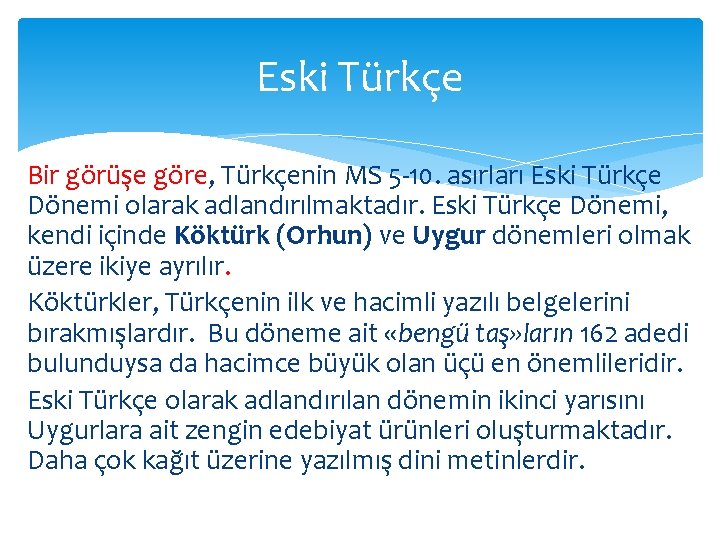 Eski Türkçe

Bir görüşe göre, Türkçenin MS 5-10. asırları Eski Türkçe Dönemi olarak adlandırılmaktadır. Eski Türkçe Dönemi, kendi içinde Köktürk (Orhun) ve Uygur dönemleri olmak üzere ikiye ayrılır.

Köktürkler, Türkçenin ilk ve hacimli yazılı belgelerini bırakmışlardır. Bu döneme ait «bengü taş»ların 162 adedi bulunduysa da hacimce büyük olan üçü en önemlileridir.

Eski Türkçe olarak adlandırılan dönemin ikinci yarısını Uygurlara ait zengin edebiyat ürünleri oluşturmaktadır. Daha çok kağıt üzerine yazılmış dini metinlerdir.